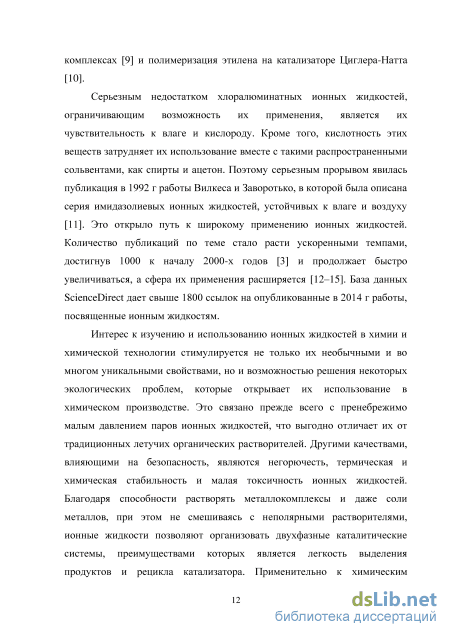 комплексах [9] и полимеризация этилена на катализаторе Циглера-Натта [10].

Серьезным недостатком хлоралюминатных ионных жидкостей, ограничивающим возможность их применения, является их чувствительность к влаге и кислороду. Кроме того, кислотность этих веществ затрудняет их использование вместе с такими распространенными сольвентами, как спирты и ацетон. Поэтому серьезным прорывом явилась публикация в 1992 г работы Вилкеса и Заворотько, в которой была описана серия имидазолиевых ионных жидкостей, устойчивых к влаге и воздуху [11]. Это открыло путь к широкому применению ионных жидкостей. Количество публикаций по теме стало расти ускоренными темпами, достигнув 1000 к началу 2000-х годов [3] и продолжает быстро увеличиваться, а сфера их применения расширяется [12–15]. База данных ScienceDirect дает свыше 1800 ссылок на опубликованные в 2014 г работы, посвященные ионным жидкостям.

Интерес к изучению и использованию ионных жидкостей в химии и химической технологии стимулируется не только их необычными и во многом уникальными свойствами, но и возможностью решения некоторых экологических проблем, которые открывает их использование в химическом производстве. Это связано прежде всего с пренебрежимо малым давлением паров ионных жидкостей, что выгодно отличает их от традиционных летучих органических растворителей. Другими качествами, влияющими на безопасность, являются негорючесть, термическая и химическая стабильность и малая токсичность ионных жидкостей. Благодаря способности растворять металлокомплексы и даже соли металлов, при этом не смешиваясь с неполярными растворителями, ионные жидкости позволяют организовать двухфазные каталитические системы, преимуществами которых является легкость выделения продуктов и рецикла катализатора. Применительно к химическим

12

dsLib.net
библиотека диссертаций